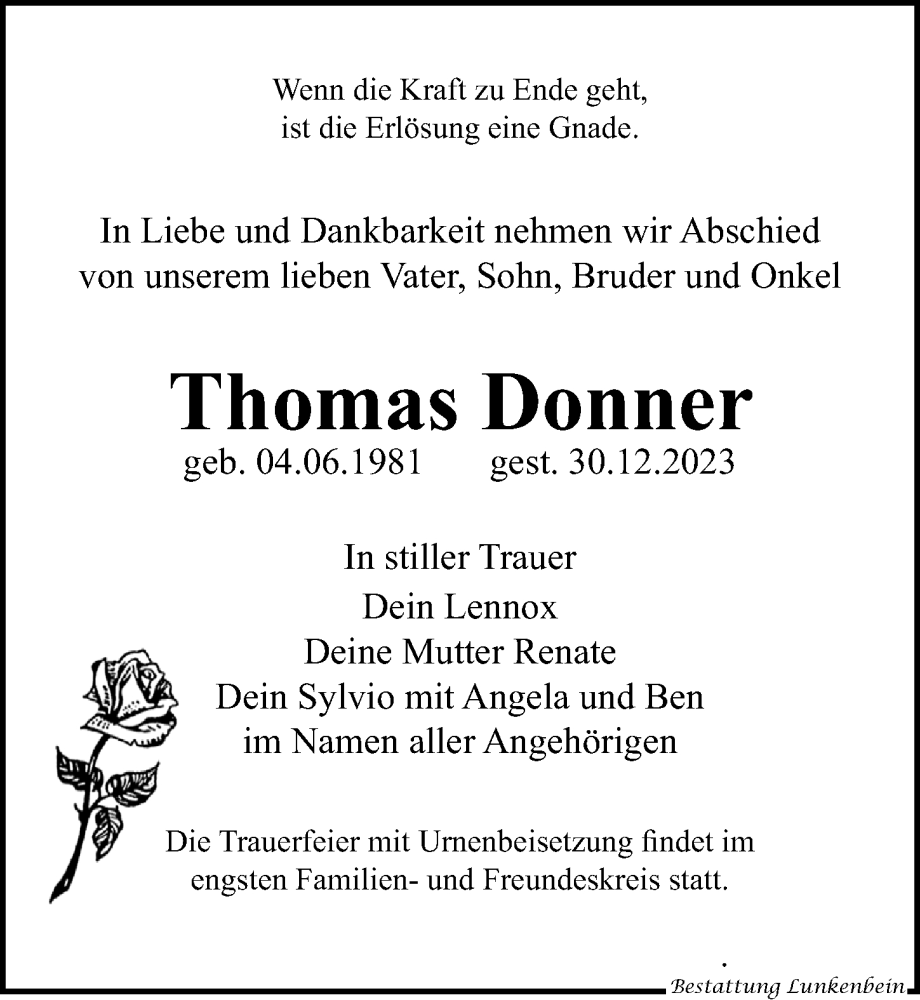 Wenn die Kraft zu Ende geht,
ist die Erlösung eine Gnade.

In Liebe und Dankbarkeit nehmen wir Abschied
von unserem lieben Vater, Sohn, Bruder und Onkel

Thomas Donner
geb. 04.06.1981 gest. 30.12.2023

In stiller Trauer
Dein Lennox
Deine Mutter Renate
Dein Sylvio mit Angela und Ben
im Namen aller Angehörigen

Die Trauerfeier mit Urnenbeisetzung findet im
engsten Familien- und Freundeskreis statt.

Bestattung Lunkenbein